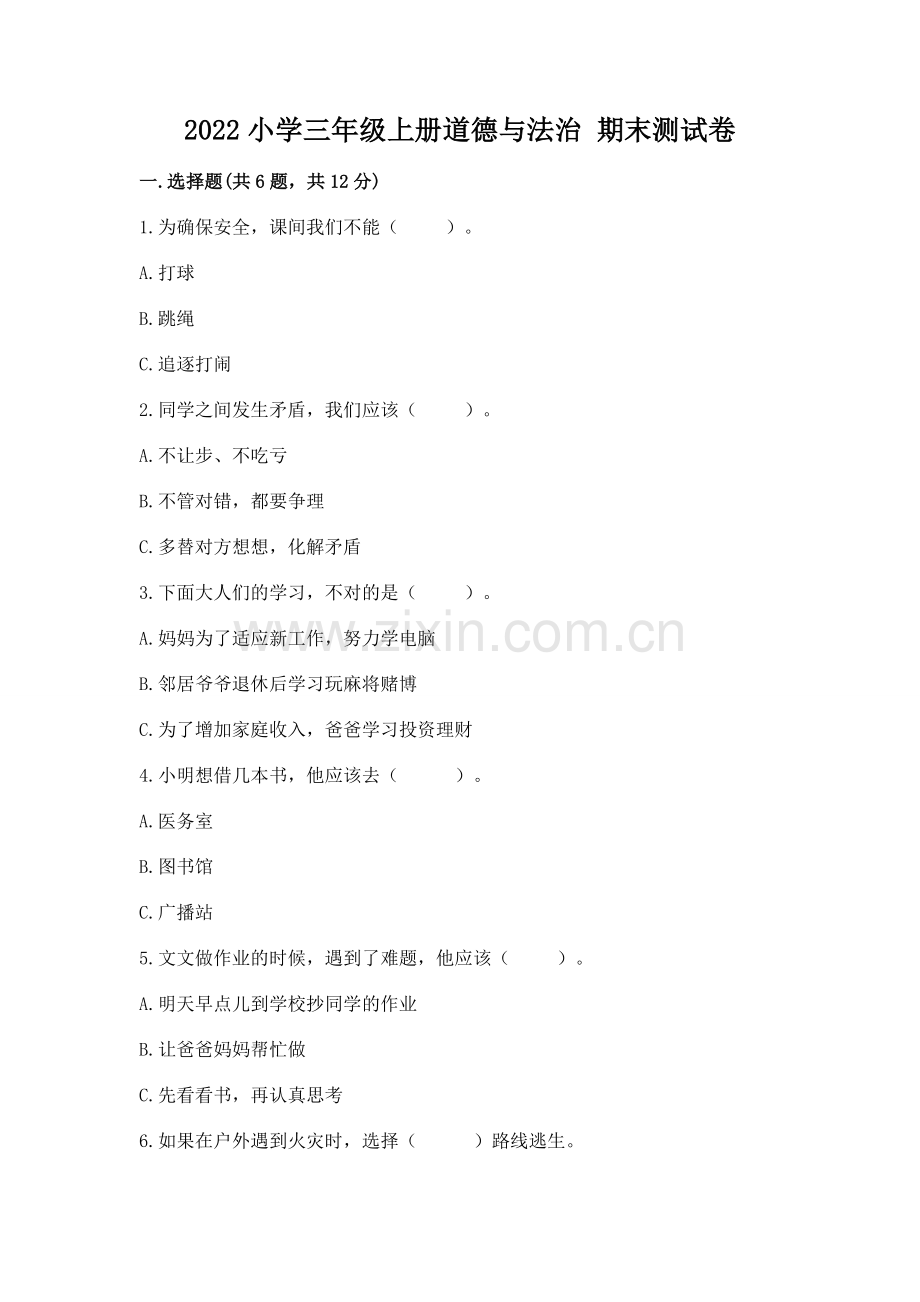 2022 小学三年级上册道德与法治 期末测试卷

一.选择题(共 6 题，共 12 分)

1.为确保安全，课间我们不能（ ）。

A.打球

B.跳绳

C.追逐打闹

2.同学之间发生矛盾，我们应该（ ）。

A.不让步、不吃亏

B.不管对错，都要争理

C.多替对方想想，化解矛盾

3.下面大人们的学习，不对的是（ ）。

A.妈妈为了适应新工作，努力学电脑

B.邻居爷爷退休后学习玩麻将赌博

C.为了增加家庭收入，爸爸学习投资理财

4.小明想借几本书，他应该去（ ）。

A.医务室

B.图书馆

C.广播站

5.文文做作业的时候，遇到了难题，他应该（ ）。

A.明天早点儿到学校抄同学的作业

B.让爸爸妈妈帮忙做

C.先看看书，再认真思考

6.如果在户外遇到火灾时，选择（ ）路线逃生。

www.zixin.com.cn